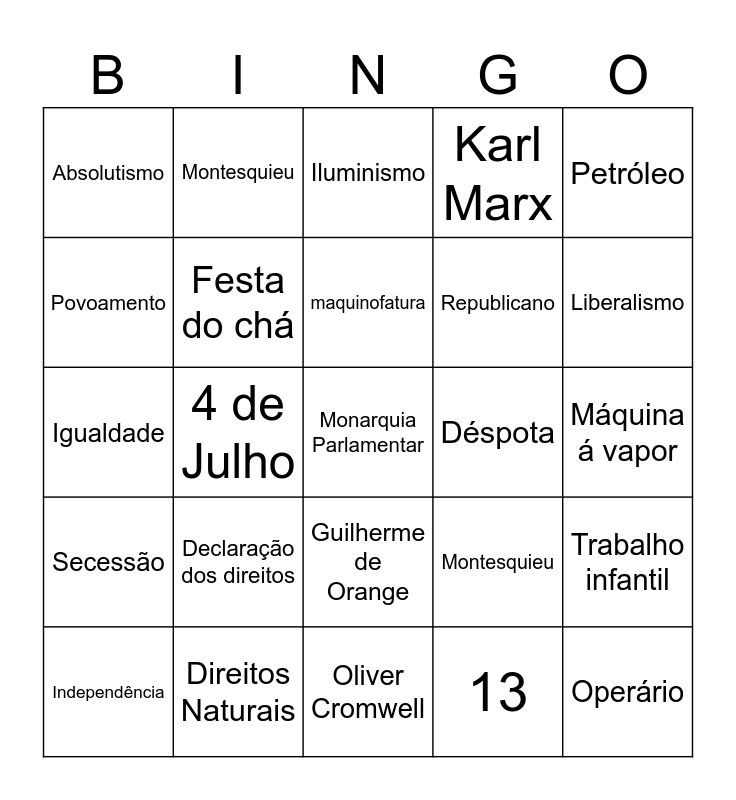 | B | I | N | G | O |
|---|---|---|---|---|
| Absolutismo | Montesquieu | Iluminismo | Karl Marx | Petróleo |
| Povoamento | Festa do chá | maquinofatura | Republicano | Liberalismo |
| Igualdade | 4 de Julho | Monarquia Parlamentar | Déspota | Máquina á vapor |
| Secessão | Declaração dos direitos | Guilherme de Orange | Montesquieu | Trabalho infantil |
| Independência | Direitos Naturais | Oliver Cromwell | 13 | Operário |